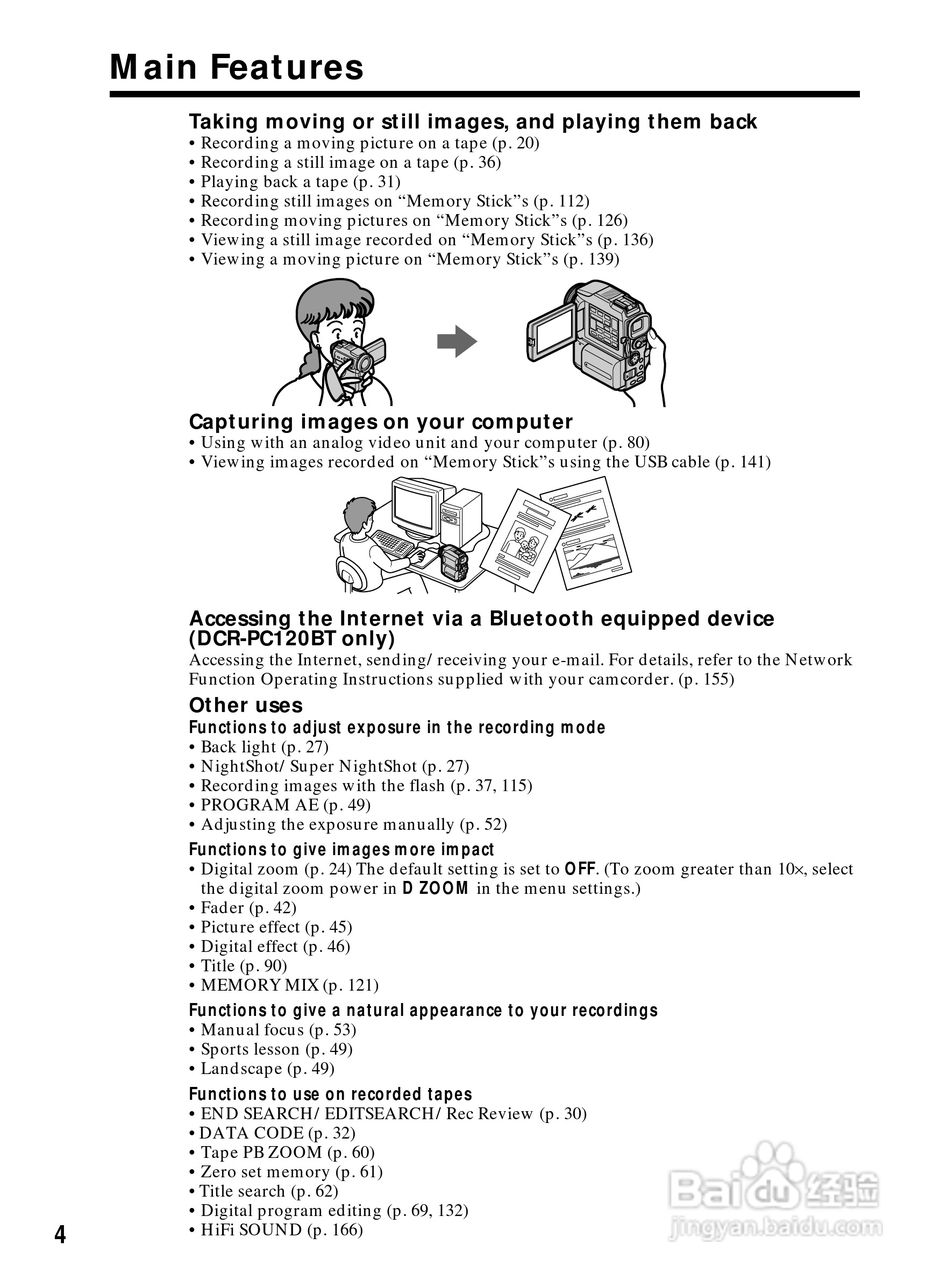 Main Features

Taking moving or still images, and playing them back
• Recording a moving picture on a tape (p. 20)
• Recording a still image on a tape (p. 36)
• Playing back a tape (p. 31)
• Recording still images on “Memory Stick”s (p. 112)
• Recording moving pictures on “Memory Stick”s (p. 126)
• Viewing a still image recorded on “Memory Stick”s (p. 136)
• Viewing a moving picture on “Memory Stick”s (p. 139)

Capturing images on your computer
• Using with an analog video unit and your computer (p. 80)
• Viewing images recorded on “Memory Stick”s using the USB cable (p. 141)

Accessing the Internet via a Bluetooth equipped device (DCR-PC120BT only)
Accessing the Internet, sending/ receiving your e-mail. For details, refer to the Network Function Operating Instructions supplied with your camcorder. (p. 155)

Other uses
Functions to adjust exposure in the recording mode
• Back light (p. 27)
• NightShot/ Super NightShot (p. 27)
• Recording images with the flash (p. 37, 115)
• PROGRAM AE (p. 49)
• Adjusting the exposure manually (p. 52)

Functions to give images more impact
• Digital zoom (p. 24) The default setting is set to OFF. (To zoom greater than 10×, select the digital zoom power in D ZOOM in the menu settings.)
• Fader (p. 42)
• Picture effect (p. 45)
• Digital effect (p. 46)
• Title (p. 90)
• MEMORY MIX (p. 121)

Functions to give a natural appearance to your recordings
• Manual focus (p. 53)
• Sports lesson (p. 49)
• Landscape (p. 49)

Functions to use on recorded tapes
• END SEARCH/ EDITSEARCH/ Rec Review (p. 30)
• DATA CODE (p. 32)
• Tape PB ZOOM (p. 60)
• Zero set memory (p. 61)
• Title search (p. 62)
• Digital program editing (p. 69, 132)
• HiFi SOUND (p. 166)

4

Baidu 经验
jingyan.baidu.com